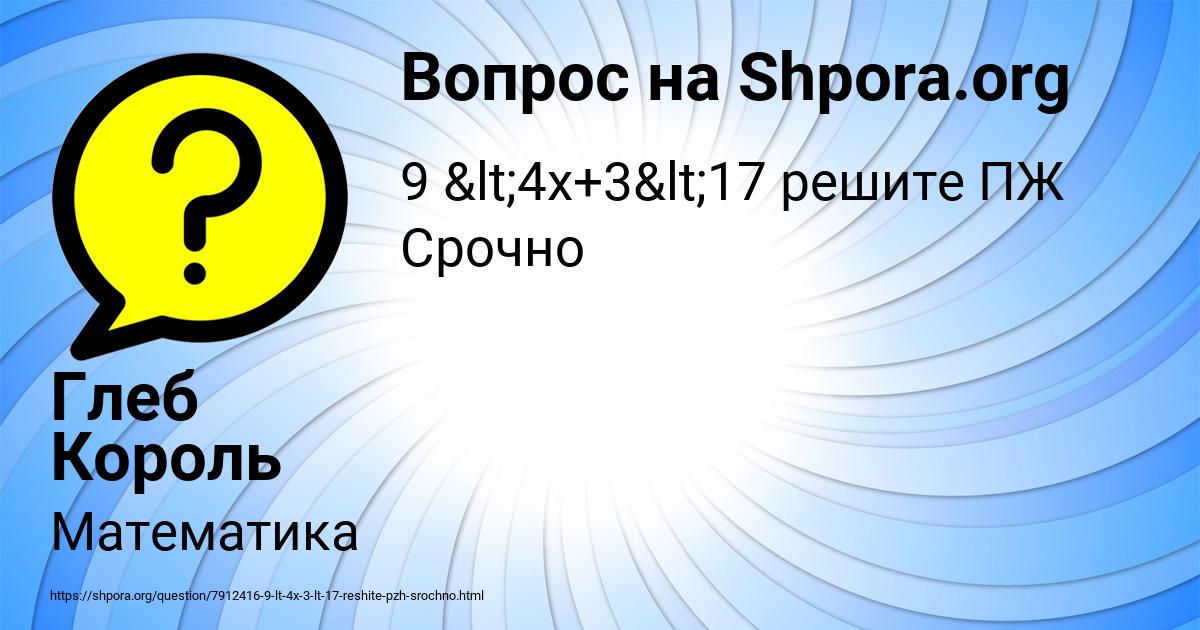 Вопрос на Shpora.org

9 &lt;4x+3&lt;17 решите ПЖ Срочно

Глеб Король

Математика

https://shpora.org/question/7912416-9-lt-4x-3-lt-17-reshite-pzh-srochno.html